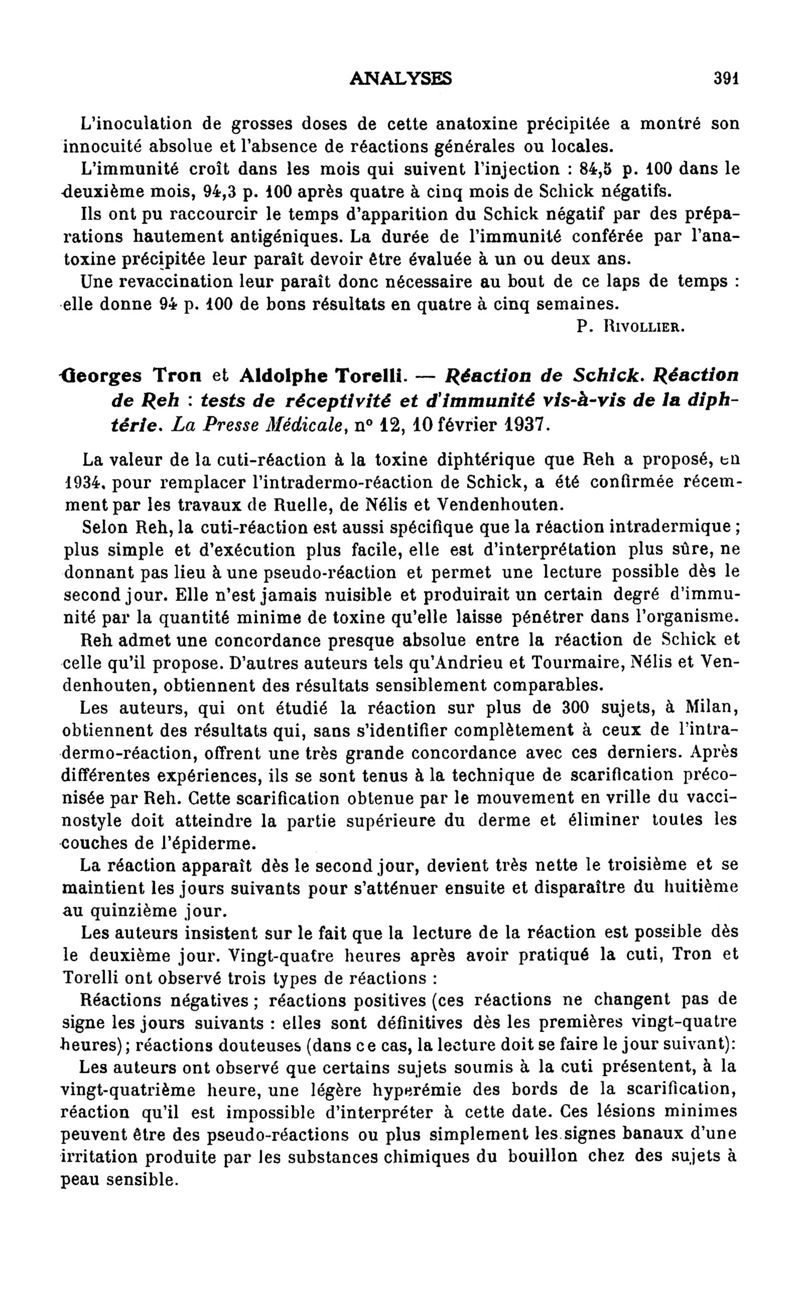 ANALYSES 391

L'inoculation de grosses doses de cette anatoxine précipitée a montré son innocuité absolue et l'absence de réactions générales ou locales.

L'immunité croît dans les mois qui suivent l'injection : 84,5 p. 100 dans le deuxième mois, 94,3 p. 100 après quatre à cinq mois de Schick négatifs.

Ils ont pu raccourcir le temps d'apparition du Schick négatif par des préparations hautement antigéniques. La durée de l'immunité conférée par l'anatoxine précipitée leur paraît devoir être évaluée à un ou deux ans.

Une revaccination leur paraît donc nécessaire au bout de ce laps de temps : elle donne 94 p. 100 de bons résultats en quatre à cinq semaines.

P. Rivollier.

Georges Tron et Aldolphe Torelli. — Réaction de Schick. Réaction de Reh : tests de réceptivité et d'immunité vis-à-vis de la diphtérie. La Presse Médicale, n° 12, 10 février 1937.

La valeur de la cuti-réaction à la toxine diphtérique que Reh a proposé, en 1934, pour remplacer l'intradermo-réaction de Schick, a été confirmée récemment par les travaux de Ruelle, de Nélis et Vendenhouten.

Selon Reh, la cuti-réaction est aussi spécifique que la réaction intradermique ; plus simple et d'exécution plus facile, elle est d'interprétation plus sûre, ne donnant pas lieu à une pseudo-réaction et permet une lecture possible dès le second jour. Elle n'est jamais nuisible et produirait un certain degré d'immunité par la quantité minime de toxine qu'elle laisse pénétrer dans l'organisme.

Reh admet une concordance presque absolue entre la réaction de Schick et celle qu'il propose. D'autres auteurs tels qu'Andrieu et Tourmaire, Nélis et Vendenhouten, obtiennent des résultats sensiblement comparables.

Les auteurs, qui ont étudié la réaction sur plus de 300 sujets, à Milan, obtiennent des résultats qui, sans s'identifier complètement à ceux de l'intradermo-réaction, offrent une très grande concordance avec ces derniers. Après différentes expériences, ils se sont tenus à la technique de scarification préconisée par Reh. Cette scarification obtenue par le mouvement en vrille du vaccinostyle doit atteindre la partie supérieure du derme et éliminer toutes les couches de l'épiderme.

La réaction apparaît dès le second jour, devient très nette le troisième et se maintient les jours suivants pour s'atténuer ensuite et disparaître du huitième au quinzième jour.

Les auteurs insistent sur le fait que la lecture de la réaction est possible dès le deuxième jour. Vingt-quatre heures après avoir pratiqué la cuti, Tron et Torelli ont observé trois types de réactions :

Réactions négatives ; réactions positives (ces réactions ne changent pas de signe les jours suivants : elles sont définitives dès les premières vingt-quatre heures); réactions douteuses (dans ce cas, la lecture doit se faire le jour suivant):

Les auteurs ont observé que certains sujets soumis à la cuti présentent, à la vingt-quatrième heure, une légère hyperémie des bords de la scarification, réaction qu'il est impossible d'interpréter à cette date. Ces lésions minimes peuvent être des pseudo-réactions ou plus simplement les signes banaux d'une irritation produite par les substances chimiques du bouillon chez des sujets à peau sensible.